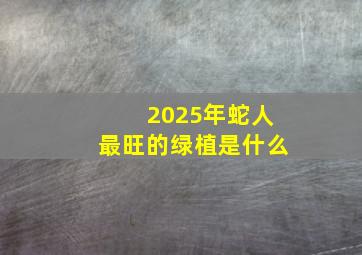 2025年蛇人
最旺的绿植是什么